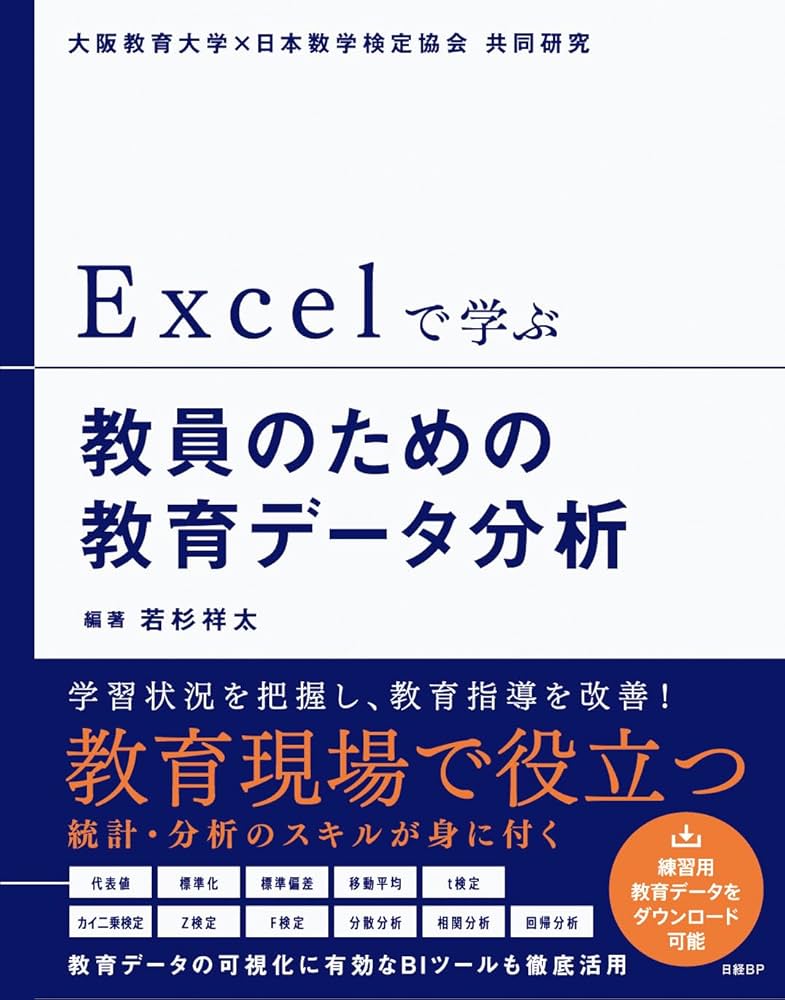 大阪教育大学×日本数学検定協会 共同研究

Excelで学ぶ

教員のための
教育データ分析

編著 若杉祥太

学習状況を把握し、教育指導を改善！
教育現場で役立つ
統計・分析のスキルが身に付く

代表値 標準化 標準偏差 移動平均 t検定
カイ二乗検定 Z検定 F検定 分散分析 相関分析 回帰分析

練習用
教育データを
ダウンロード
可能

教育データの可視化に有効なBIツールも徹底活用

日経BP